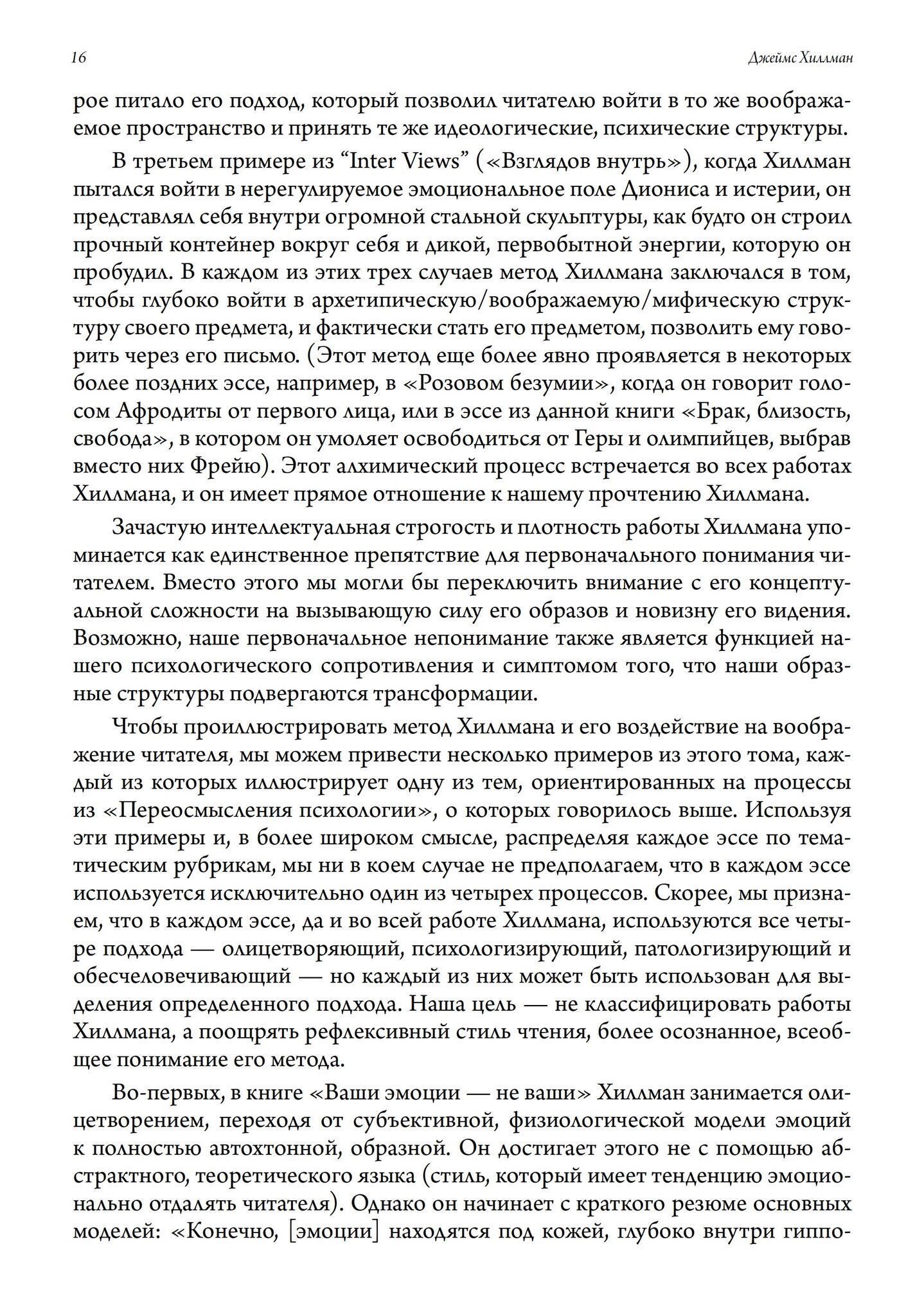 16 Джеймс Хиллман

рое питало его подход, который позволил читателю войти в то же воображаемое пространство и принять те же идеологические, психические структуры.

В третьем примере из “Inter Views” («Взглядов внутрь»), когда Хиллман пытался войти в нерегулируемое эмоциональное поле Диониса и истерии, он представлял себя внутри огромной стальной скульптуры, как будто он строил прочный контейнер вокруг себя и дикой, первобытной энергии, которую он пробудил. В каждом из этих трех случаев метод Хиллмана заключался в том, чтобы глубоко войти в архетипическую/воображаемую/мифическую структуру своего предмета, и фактически стать его предметом, позволить ему говорить через его письмо. (Этот метод еще более явно проявляется в некоторых более поздних эссе, например, в «Розовом безумии», когда он говорит голосом Афродиты от первого лица, или в эссе из данной книги «Брак, близость, свобода», в котором он умоляет освободиться от Геры и олимпийцев, выбрав вместо них Фрейю). Этот алхимический процесс встречается во всех работах Хиллмана, и он имеет прямое отношение к нашему прочтению Хиллмана.

Зачастую интеллектуальная строгость и плотность работы Хиллмана упоминается как единственное препятствие для первоначального понимания читателем. Вместо этого мы могли бы переключить внимание с его концептуальной сложности на вызывающую силу его образов и новизну его видения. Возможно, наше первоначальное непонимание также является функцией нашего психологического сопротивления и симптомом того, что наши образные структуры подвергаются трансформации.

Чтобы проиллюстрировать метод Хиллмана и его воздействие на воображение читателя, мы можем привести несколько примеров из этого тома, каждый из которых иллюстрирует одну из тем, ориентированных на процессы из «Переосмысления психологии», о которых говорилось выше. Используя эти примеры и, в более широком смысле, распределяя каждое эссе по тематическим рубрикам, мы ни в коем случае не предполагаем, что в каждом эссе используется исключительно один из четырех процессов. Скорее, мы признаем, что в каждом эссе, да и во всей работе Хиллмана, используются все четыре подхода — олицетворяющий, психологизирующий, патологизирующий и обесчеловечивающий — но каждый из них может быть использован для выделения определенного подхода. Наша цель — не классифицировать работы Хиллмана, а поощрять рефлексивный стиль чтения, более осознанное, всеобщее понимание его метода.

Во-первых, в книге «Ваши эмоции — не ваши» Хиллман занимается олицетворением, переходя от субъективной, физиологической модели эмоций к полностью автохтонной, образной. Он достигает этого не с помощью абстрактного, теоретического языка (стиль, который имеет тенденцию эмоционально отдалять читателя). Однако он начинает с краткого резюме основных моделей: «Конечно, [эмоции] находятся под кожей, глубоко внутри гиппо-